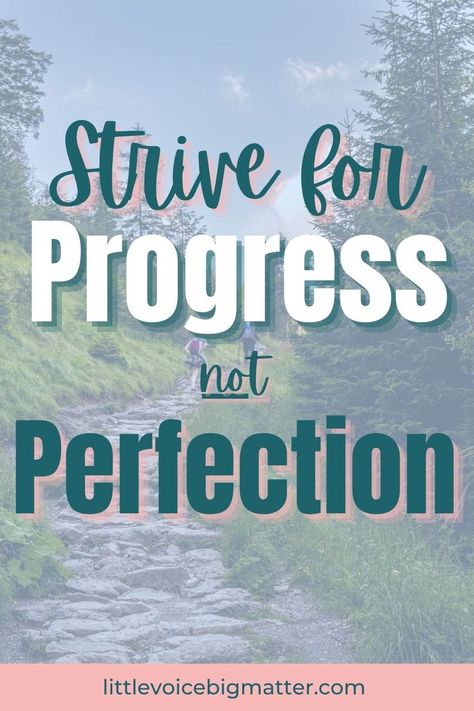 Strive for
Progress
not
Perfection

littlevoicebigmatter.com